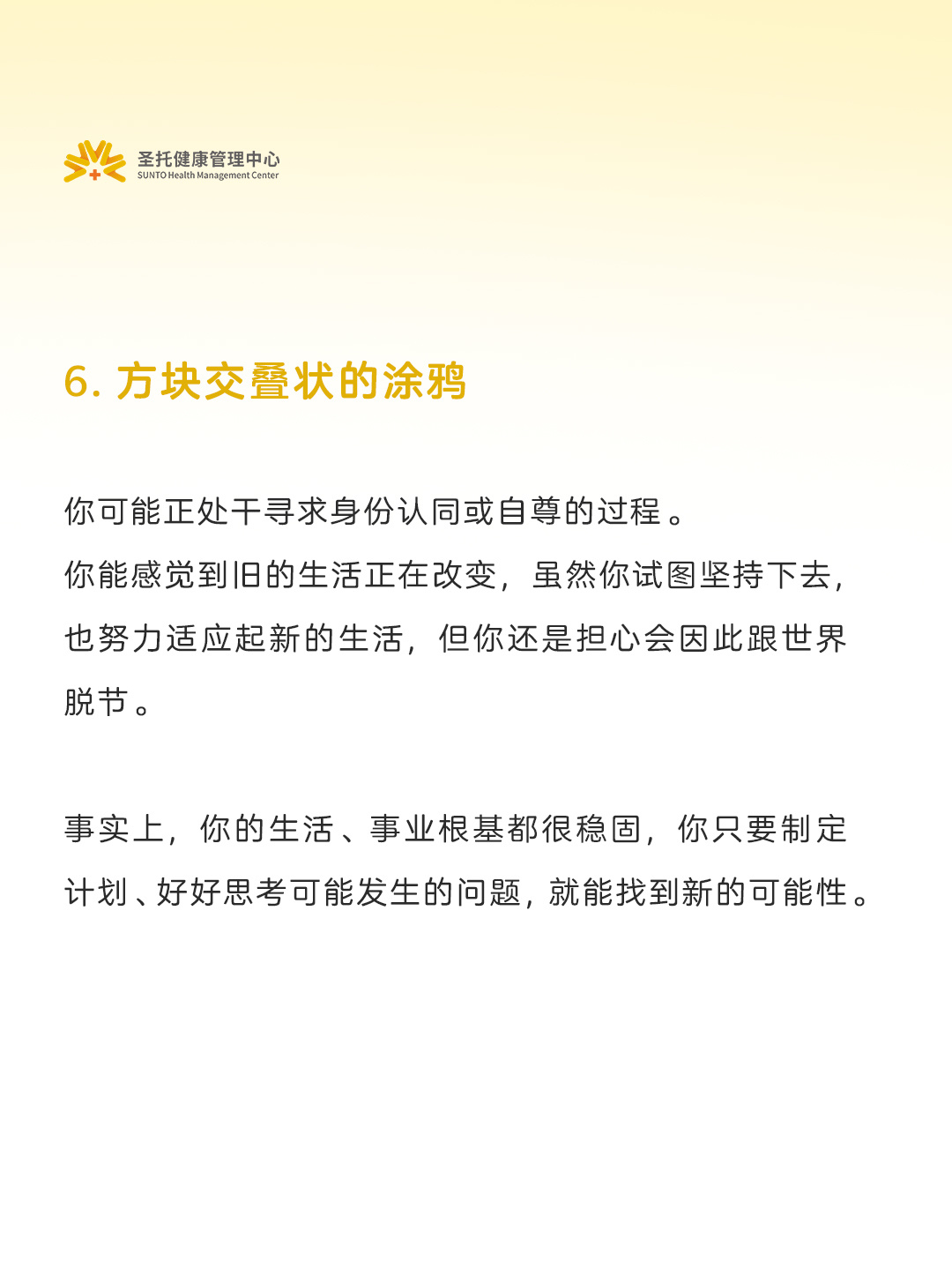 圣托健康管理中心
SUNTO Health Management Center

6. 方块交叠状的涂鸦

你可能正处于寻求身份认同或自尊的过程。
你能感觉到旧的生活正在改变，虽然你试图坚持下去，也努力适应起新的生活，但你还是担心会因此跟世界脱节。

事实上，你的生活、事业根基都很稳固，你只要制定计划、好好思考可能发生的问题，就能找到新的可能性。